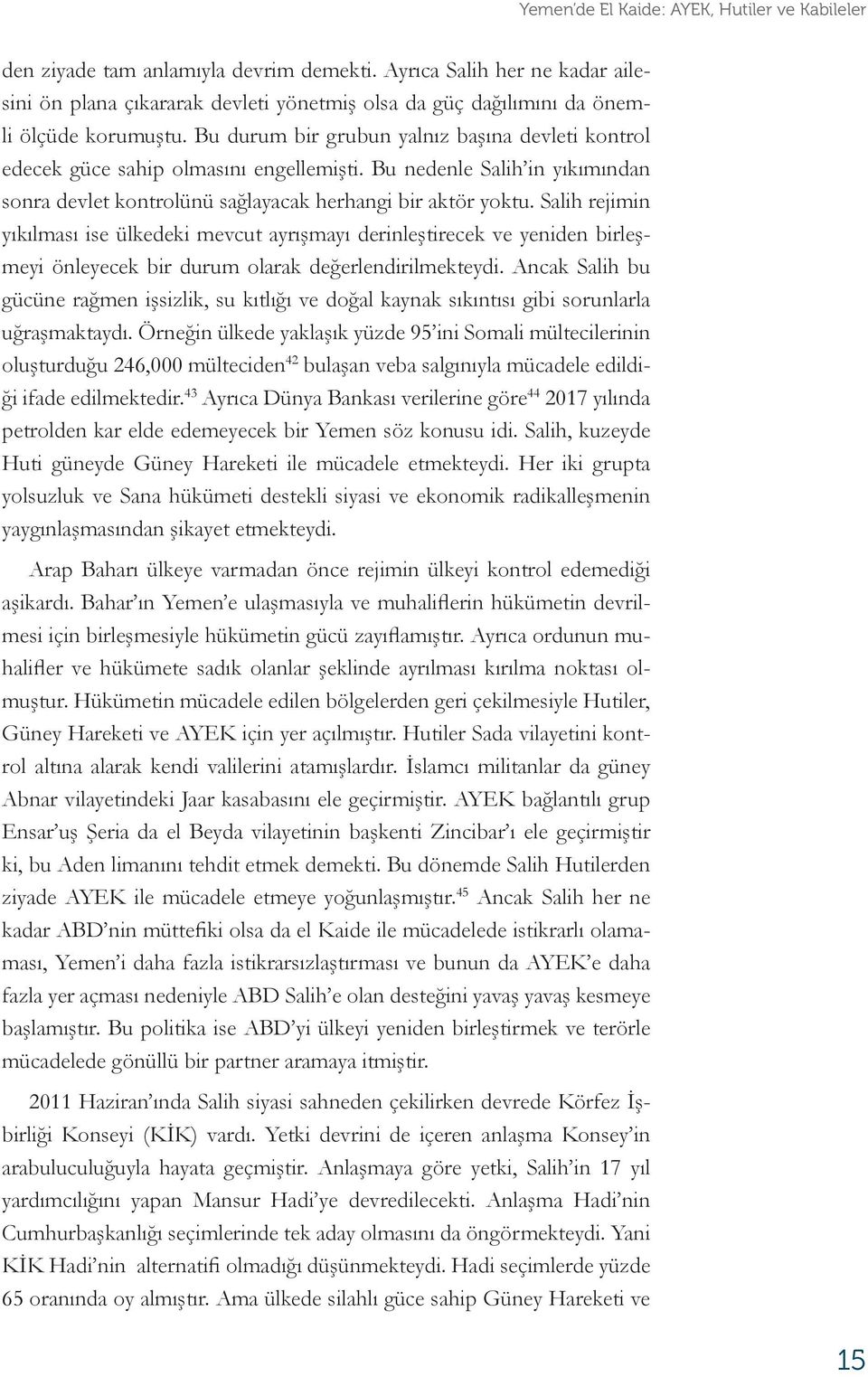 Yemen'de El Kaide: AYEK, Hutiler ve Kabileler

den ziyade tam anlamıyla devrim demekti. Ayrıca Salih her ne kadar ailesini ön plana çıkararak devleti yönetmiş olsa da güç dağılımını da önemli ölçüde korumuştu. Bu durum bir grubun yalnız başına devleti kontrol edecek güce sahip olmasını engellemişti. Bu nedenle Salih'in yıkımından sonra devlet kontrolünü sağlayacak herhangi bir aktör yoktu. Salih rejimin yıkılması ise ülkedeki mevcut ayrışmayı derinleştirecek ve yeniden birleşmeyi önleyecek bir durum olarak değerlendirilmekteydi. Ancak Salih bu gücüne rağmen işsizlik, su kıtlığı ve doğal kaynak sıkıntısı gibi sorunlarla uğraşmaktaydı. Örneğin ülkede yaklaşık yüzde 95'ini Somali mültecilerinin oluşturduğu 246,000 mülteciden$^{42}$ bulaşan veba salgınıyla mücadele edildiği ifade edilmektedir.$^{43}$ Ayrıca Dünya Bankası verilerine göre$^{44}$ 2017 yılında petrolden kar elde edemeyecek bir Yemen söz konusu idi. Salih, kuzeyde Huti güneyde Güney Hareketi ile mücadele etmekteydi. Her iki grupta yolsuzluk ve Sana hükümeti destekli siyasi ve ekonomik radikalleşmenin yaygınlaşmasından şikayet etmekteydi.

Arap Baharı ülkeye varmadan önce rejimin ülkeyi kontrol edemediği aşikardı. Bahar'ın Yemen'e ulaşmasıyla ve muhaliflerin hükümetin devrilmesi için birleşmesiyle hükümetin gücü zayıflamıştır. Ayrıca ordunun muhalifler ve hükümete sadık olanlar şeklinde ayrılması kırılma noktası olmuştur. Hükümetin mücadele edilen bölgelerden geri çekilmesiyle Hutiler, Güney Hareketi ve AYEK için yer açılmıştır. Hutiler Sada vilayetini kontrol altına alarak kendi valilerini atamışlardır. İslamcı militanlar da güney Abnar vilayetindeki Jaar kasabasını ele geçirmiştir. AYEK bağlantılı grup Ensar'uş Şeria da el Beyda vilayetinin başkenti Zincibar'ı ele geçirmiştir ki, bu Aden limanını tehdit etmek demekti. Bu dönemde Salih Hutilerden ziyade AYEK ile mücadele etmeye yoğunlaşmıştır.$^{45}$ Ancak Salih her ne kadar ABD'nin müttefiki olsa da el Kaide ile mücadelede istikrarlı olamaması, Yemen'i daha fazla istikrarsızlaştırması ve bunun da AYEK'e daha fazla yer açması nedeniyle ABD Salih'e olan desteğini yavaş yavaş kesmeye başlamıştır. Bu politika ise ABD'yi ülkeyi yeniden birleştirmek ve terörle mücadelede gönüllü bir partner aramaya itmiştir.

2011 Haziran'ında Salih siyasi sahneden çekilirken devrede Körfez İşbirliği Konseyi (KİK) vardı. Yetki devrini de içeren anlaşma Konsey'in arabuluculuğuyla hayata geçmiştir. Anlaşmaya göre yetki, Salih'in 17 yıl yardımcılığını yapan Mansur Hadi'ye devredilecekti. Anlaşma Hadi'nin Cumhurbaşkanlığı seçimlerinde tek aday olmasını da öngörmekteydi. Yani KİK Hadi'nin alternatifi olmadığı düşünmekteydi. Hadi seçimlerde yüzde 65 oranında oy almıştır. Ama ülkede silahlı güce sahip Güney Hareketi ve

15